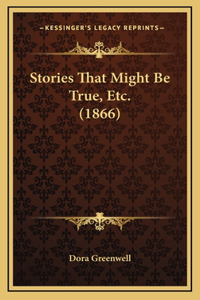 —KESSINGER'S LEGACY REPRINTS—

Stories That Might Be True, Etc. (1866)

Dora Greenwell